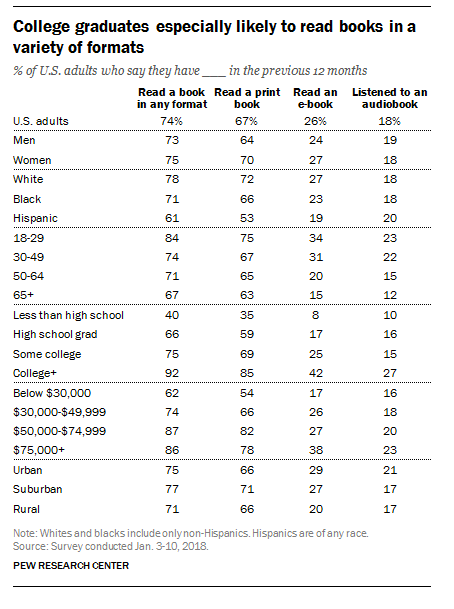 College graduates especially likely to read books in a variety of formats

% of U.S. adults who say they have ____ in the previous 12 months

| | Read a book in any format | Read a print book | Read an e-book | Listened to an audiobook |
|---|---|---|---|---|
| U.S. adults | 74% | 67% | 26% | 18% |
| Men | 73 | 64 | 24 | 19 |
| Women | 75 | 70 | 27 | 18 |
| White | 78 | 72 | 27 | 18 |
| Black | 71 | 66 | 23 | 18 |
| Hispanic | 61 | 53 | 19 | 20 |
| 18-29 | 84 | 75 | 34 | 23 |
| 30-49 | 74 | 67 | 31 | 22 |
| 50-64 | 71 | 65 | 20 | 15 |
| 65+ | 67 | 63 | 15 | 12 |
| Less than high school | 40 | 35 | 8 | 10 |
| High school grad | 66 | 59 | 17 | 16 |
| Some college | 75 | 69 | 25 | 15 |
| College+ | 92 | 85 | 42 | 27 |
| Below \$30,000 | 62 | 54 | 17 | 16 |
| \$30,000-\$49,999 | 74 | 66 | 26 | 18 |
| \$50,000-\$74,999 | 87 | 82 | 27 | 20 |
| \$75,000+ | 86 | 78 | 38 | 23 |
| Urban | 75 | 66 | 29 | 21 |
| Suburban | 77 | 71 | 27 | 17 |
| Rural | 71 | 66 | 20 | 17 |

Note: Whites and blacks include only non-Hispanics. Hispanics are of any race.
Source: Survey conducted Jan. 3-10, 2018.

PEW RESEARCH CENTER